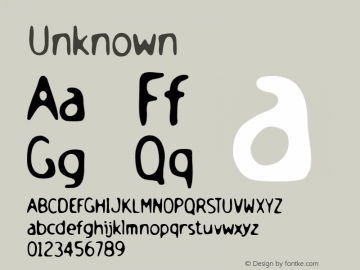 Unknown

Aa Ff
Gg Qq

a

ABCDEFGHIJKLMNOPQRSTUVWXYZ
abcdefghijklmnopqrstuvwxyz
0123456789

© Design by fontke.com